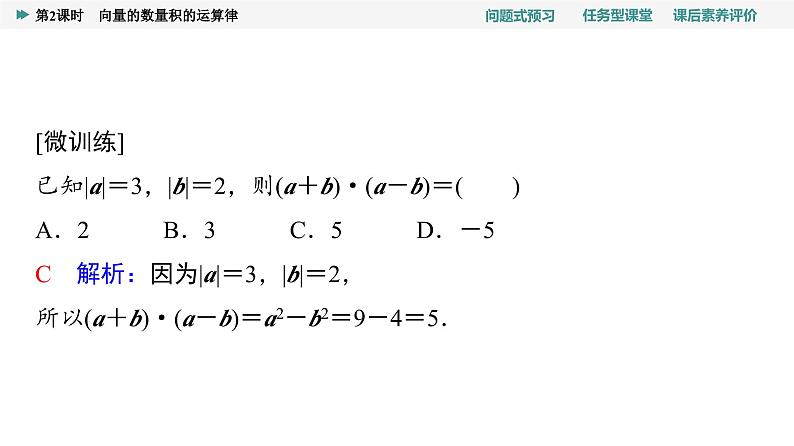 第2课时　向量的数量积的运算律

问题式预习　任务型课堂　课后素养评价

[微训练]

已知$|\boldsymbol{a}|=3$，$|\boldsymbol{b}|=2$，则$(\boldsymbol{a}+\boldsymbol{b})\cdot(\boldsymbol{a}-\boldsymbol{b})=$(　　)

A．2　　B．3　　C．5　　D．$-5$

C　解析：因为$|\boldsymbol{a}|=3$，$|\boldsymbol{b}|=2$，

所以$(\boldsymbol{a}+\boldsymbol{b})\cdot(\boldsymbol{a}-\boldsymbol{b})=\boldsymbol{a}^2-\boldsymbol{b}^2=9-4=5$.